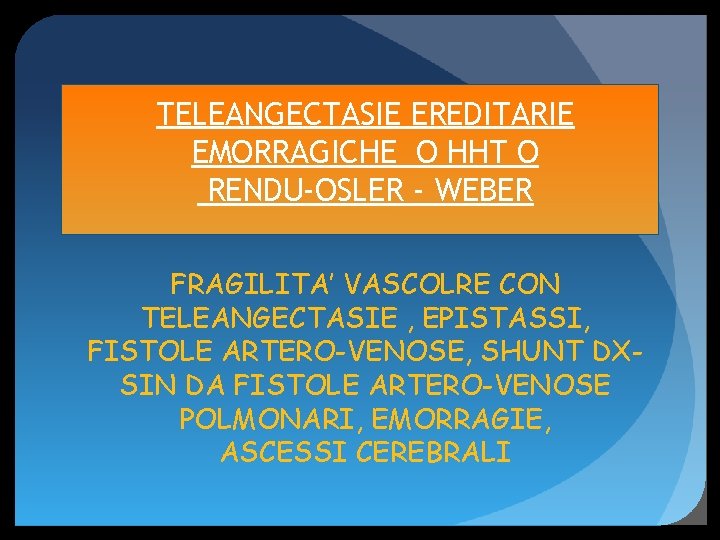 TELEANGECTASIE EREDITARIE EMORRAGICHE O HHT O RENDU-OSLER - WEBER

FRAGILITA' VASCOLRE CON TELEANGECTASIE , EPISTASSI, FISTOLE ARTERO-VENOSE, SHUNT DX-SIN DA FISTOLE ARTERO-VENOSE POLMONARI, EMORRAGIE, ASCESSI CEREBRALI